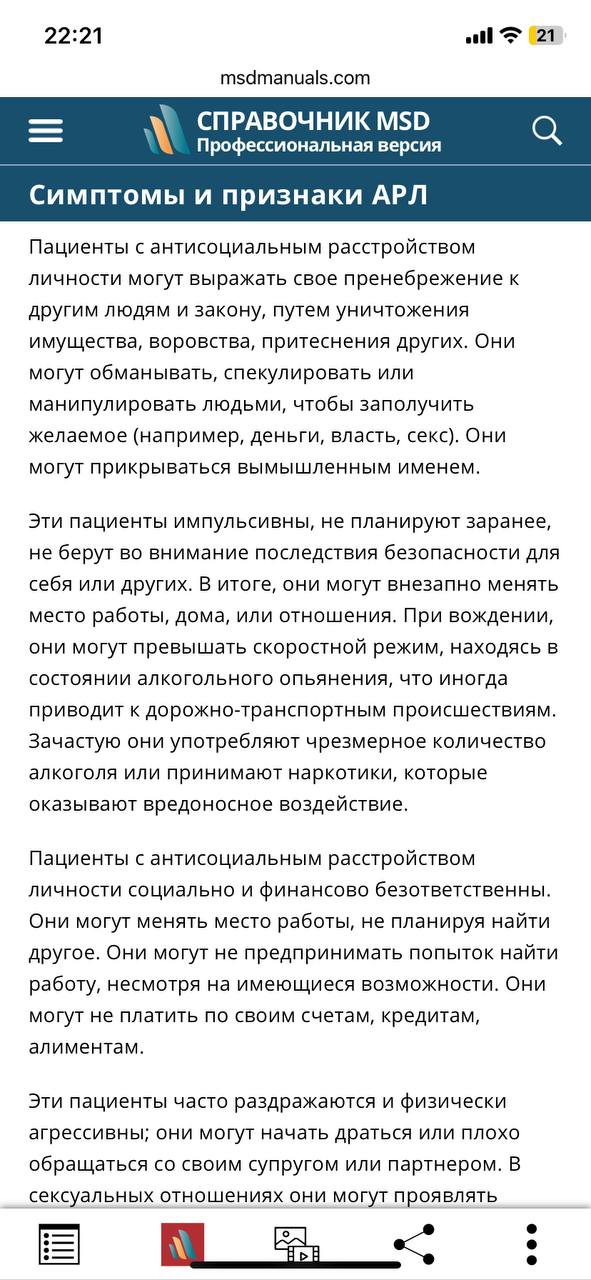 22:21

21

msdmanuals.com

СПРАВОЧНИК MSD
Профессиональная версия

Симптомы и признаки АРЛ

Пациенты с антисоциальным расстройством личности могут выражать свое пренебрежение к другим людям и закону, путем уничтожения имущества, воровства, притеснения других. Они могут обманывать, спекулировать или манипулировать людьми, чтобы заполучить желаемое (например, деньги, власть, секс). Они могут прикрываться вымышленным именем.

Эти пациенты импульсивны, не планируют заранее, не берут во внимание последствия безопасности для себя или других. В итоге, они могут внезапно менять место работы, дома, или отношения. При вождении, они могут превышать скоростной режим, находясь в состоянии алкогольного опьянения, что иногда приводит к дорожно-транспортным происшествиям. Зачастую они употребляют чрезмерное количество алкоголя или принимают наркотики, которые оказывают вредоносное воздействие.

Пациенты с антисоциальным расстройством личности социально и финансово безответственны. Они могут менять место работы, не планируя найти другое. Они могут не предпринимать попыток найти работу, несмотря на имеющиеся возможности. Они могут не платить по своим счетам, кредитам, алиментам.

Эти пациенты часто раздражаются и физически агрессивны; они могут начать драться или плохо обращаться со своим супругом или партнером. В сексуальных отношениях они могут проявлять